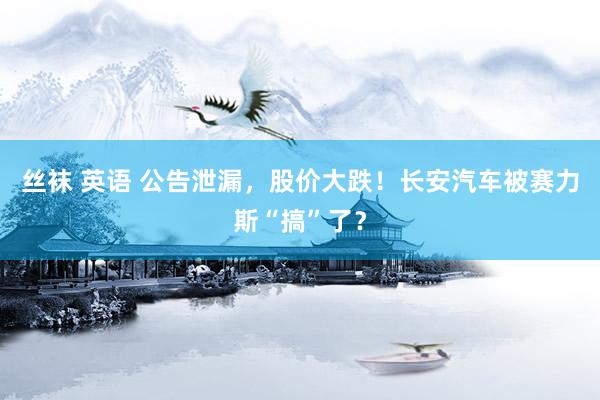 丝袜 英语 公告泄漏，股价大跌！长安汽车被赛力斯“搞”了？